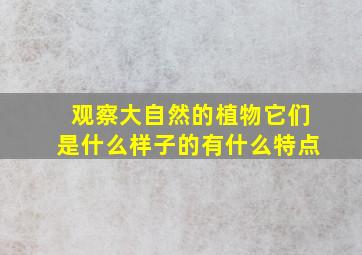 观察大自然的植物它们是什么样子的有什么特点